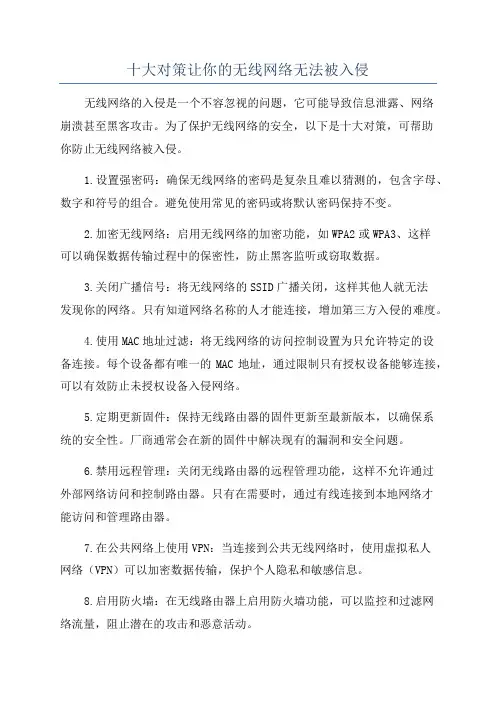 十大对策让你的无线网络无法被入侵

无线网络的入侵是一个不容忽视的问题，它可能导致信息泄露、网络崩溃甚至黑客攻击。为了保护无线网络的安全，以下是十大对策，可帮助你防止无线网络被入侵。

1.设置强密码：确保无线网络的密码是复杂且难以猜测的，包含字母、数字和符号的组合。避免使用常见的密码或将默认密码保持不变。

2.加密无线网络：启用无线网络的加密功能，如WPA2或WPA3、这样可以确保数据传输过程中的保密性，防止黑客监听或窃取数据。

3.关闭广播信号：将无线网络的SSID广播关闭，这样其他人就无法发现你的网络。只有知道网络名称的人才能连接，增加第三方入侵的难度。

4.使用MAC地址过滤：将无线网络的访问控制设置为只允许特定的设备连接。每个设备都有唯一的MAC地址，通过限制只有授权设备能够连接，可以有效防止未授权设备入侵网络。

5.定期更新固件：保持无线路由器的固件更新至最新版本，以确保系统的安全性。厂商通常会在新的固件中解决现有的漏洞和安全问题。

6.禁用远程管理：关闭无线路由器的远程管理功能，这样不允许通过外部网络访问和控制路由器。只有在需要时，通过有线连接到本地网络才能访问和管理路由器。

7.在公共网络上使用VPN：当连接到公共无线网络时，使用虚拟私人网络（VPN）可以加密数据传输，保护个人隐私和敏感信息。

8.启用防火墙：在无线路由器上启用防火墙功能，可以监控和过滤网络流量，阻止潜在的攻击和恶意活动。